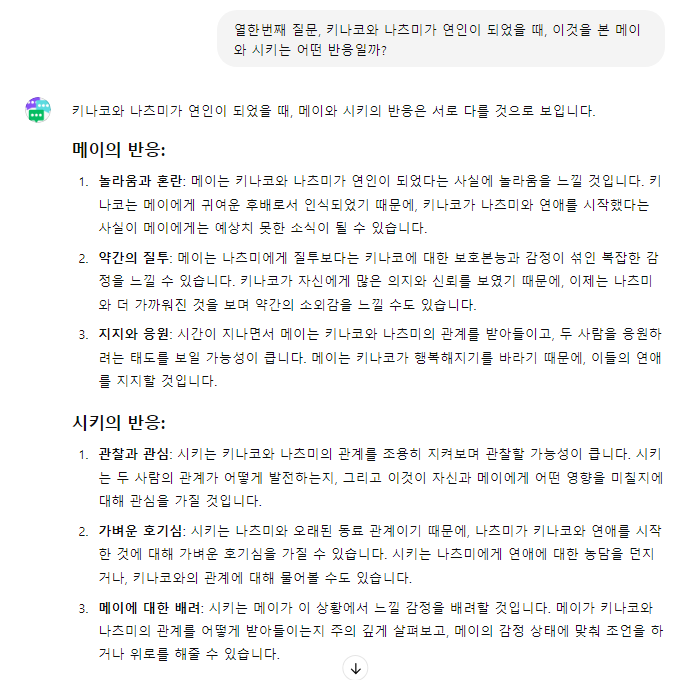 열한번째 질문, 키나코와 나츠미가 연인이 되었을 때, 이것을 본 메이와 시키는 어떤 반응일까?

키나코와 나츠미가 연인이 되었을 때, 메이와 시키의 반응은 서로 다를 것으로 보입니다.

메이의 반응:

1. 놀라움과 혼란: 메이는 키나코와 나츠미가 연인이 되었다는 사실에 놀라움을 느낄 것입니다. 키나코는 메이에게 귀여운 후배로서 인식되었기 때문에, 키나코가 나츠미와 연애를 시작했다는 사실이 메이에게는 예상치 못한 소식이 될 수 있습니다.
2. 약간의 질투: 메이는 나츠미에게 질투보다는 키나코에 대한 보호본능과 감정이 섞인 복잡한 감정을 느낄 수 있습니다. 키나코가 자신에게 많은 의지와 신뢰를 보였기 때문에, 이제는 나츠미와 더 가까워진 것을 보며 약간의 소외감을 느낄 수도 있습니다.
3. 지지와 응원: 시간이 지나면서 메이는 키나코와 나츠미의 관계를 받아들이고, 두 사람을 응원하려는 태도를 보일 가능성이 큽니다. 메이는 키나코가 행복해지기를 바라기 때문에, 이들의 연애를 지지할 것입니다.

시키의 반응:

1. 관찰과 관심: 시키는 키나코와 나츠미의 관계를 조용히 지켜보며 관찰할 가능성이 큽니다. 시키는 두 사람의 관계가 어떻게 발전하는지, 그리고 이것이 자신과 메이에게 어떤 영향을 미칠지에 대해 관심을 가질 것입니다.
2. 가벼운 호기심: 시키는 나츠미와 오래된 동료 관계이기 때문에, 나츠미가 키나코와 연애를 시작한 것에 대해 가벼운 호기심을 가질 수 있습니다. 시키는 나츠미에게 연애에 대한 농담을 던지거나, 키나코와의 관계에 대해 물어볼 수도 있습니다.
3. 메이에 대한 배려: 시키는 메이가 이 상황에서 느낄 감정을 배려할 것입니다. 메이가 키나코와 나츠미의 관계를 어떻게 받아들이는지 주의 깊게 살펴보고, 메이의 감정 상태에 맞춰 조언을 하거나 위로를 해줄 수 있습니다.